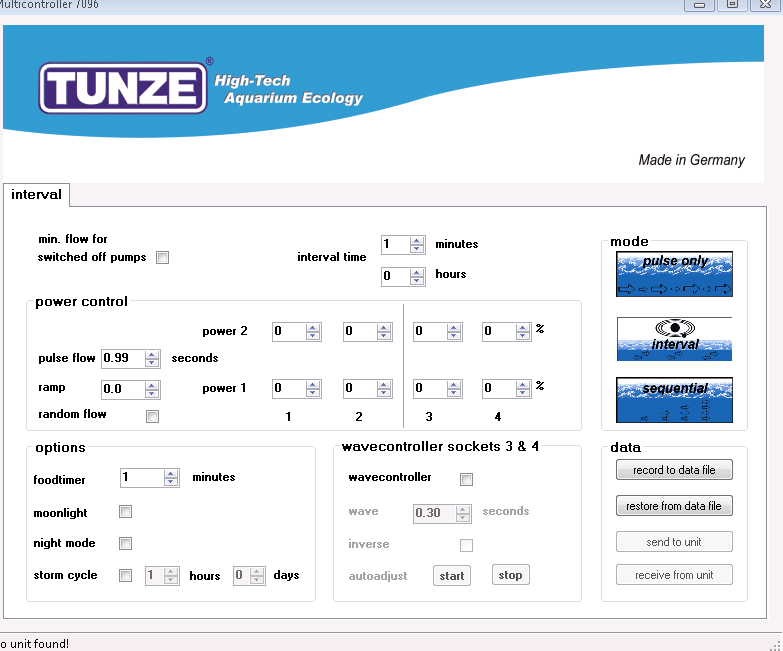 Multicontroller 7096

TUNZE® High-Tech Aquarium Ecology

Made in Germany

interval

min. flow for switched off pumps

interval time 1 minutes

0 hours

mode

pulse only

interval

sequential

power control

power 2 0 0 0 0 %

pulse flow 0.99 seconds

ramp 0.0 power 1 0 0 0 0 %

random flow

1 2 3 4

options

foodtimer 1 minutes

moonlight

night mode

storm cycle 1 hours 0 days

wavecontroller sockets 3 & 4

wavecontroller

wave 0.30 seconds

inverse

autoadjust start stop

data

record to data file

restore from data file

send to unit

receive from unit

o unit found!